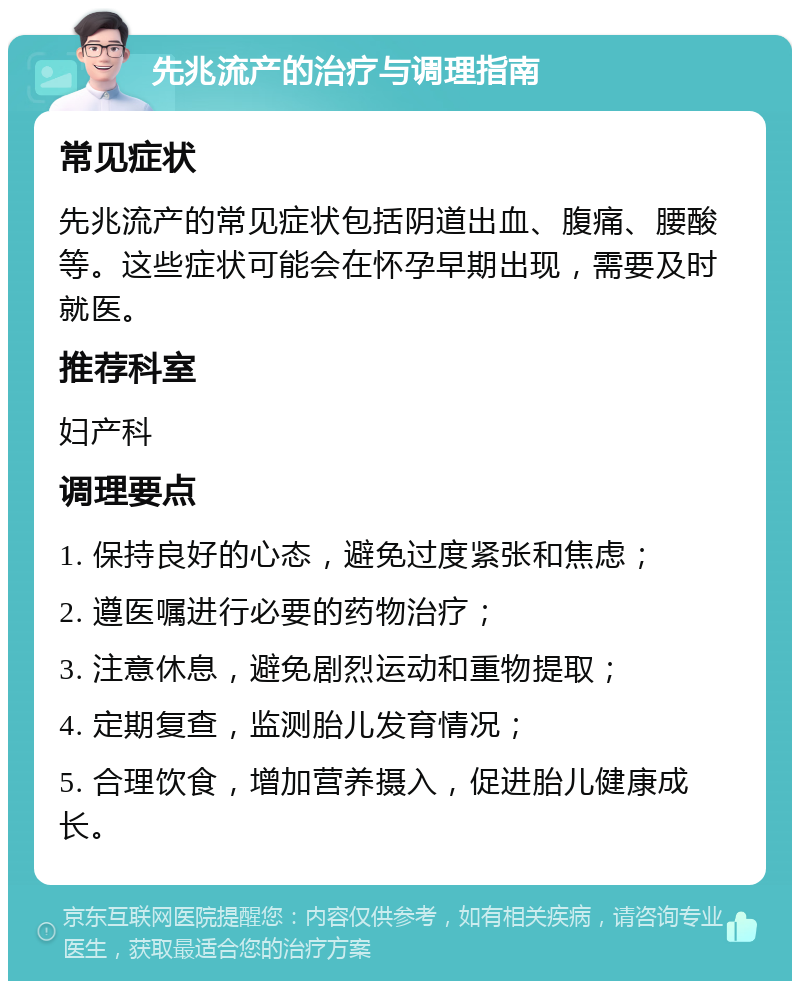 先兆流产的治疗与调理指南

常见症状

先兆流产的常见症状包括阴道出血、腹痛、腰酸等。这些症状可能会在怀孕早期出现，需要及时就医。

推荐科室

妇产科

调理要点

1. 保持良好的心态，避免过度紧张和焦虑；

2. 遵医嘱进行必要的药物治疗；

3. 注意休息，避免剧烈运动和重物提取；

4. 定期复查，监测胎儿发育情况；

5. 合理饮食，增加营养摄入，促进胎儿健康成长。

京东互联网医院提醒您：内容仅供参考，如有相关疾病，请咨询专业医生，获取最适合您的治疗方案